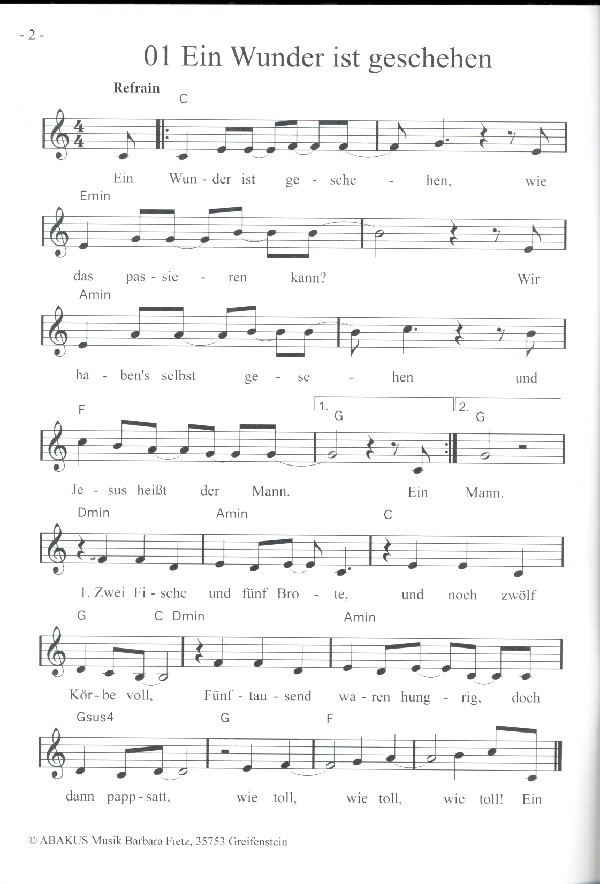 - 2 -

01 Ein Wunder ist geschehen

Refrain

C

Ein Wun - der ist ge - sche - hen, wie

Emin

das pas - sie - ren kann? Wir

Amin

ha - ben's selbst ge - se - hen und

F

1. G

2. G

Je - sus heißt der Mann. Ein Mann.

Dmin Amin C

1. Zwei Fi - sche und fünf Bro - te, und noch zwölf

G C Dmin Amin

Kör - be voll, Fünf - tau - send wa - ren hung - rig, doch

Gsus4 G F

dann papp - satt, wie toll, wie toll, wie toll! Ein

© ABAKUS Musik Barbara Fietz, 35753 Greifenstein